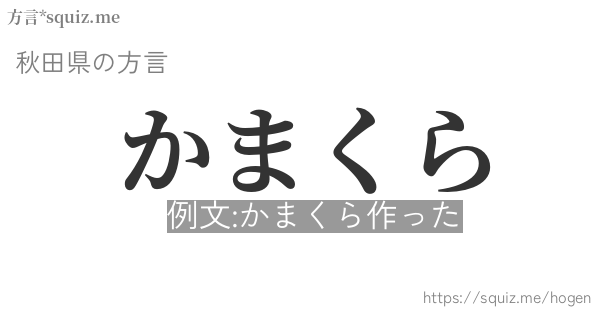 方言*squiz.me

秋田県の方言

かまくら

例文:かまくら作った

https://squiz.me/hogen